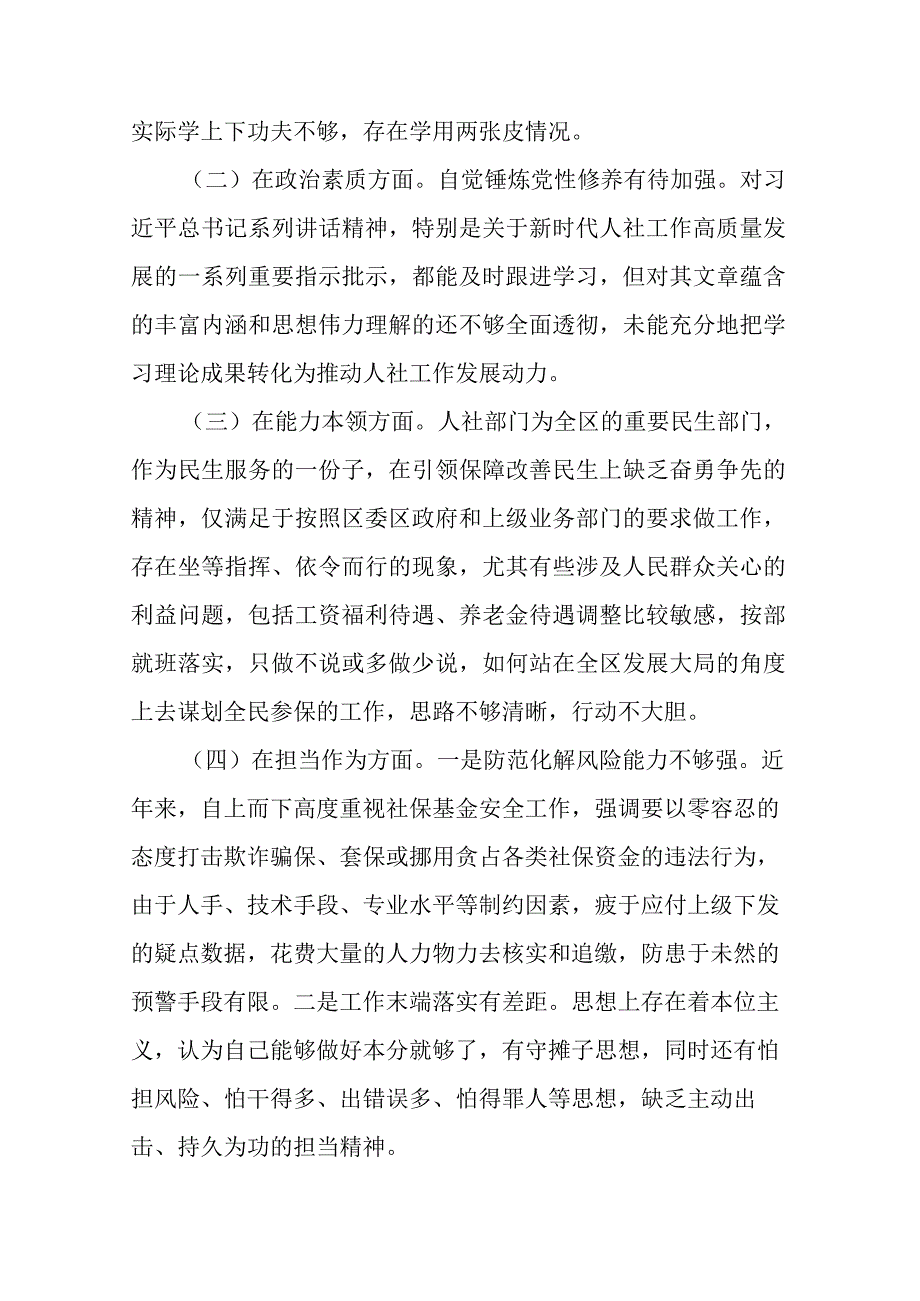 实际学上下功夫不够，存在学用两张皮情况。

（二）在政治素质方面。自觉锤炼党性修养有待加强。对习近平总书记系列讲话精神，特别是关于新时代人社工作高质量发展的一系列重要指示批示，都能及时跟进学习，但对其文章蕴含的丰富内涵和思想伟力理解的还不够全面透彻，未能充分地把学习理论成果转化为推动人社工作发展动力。

（三）在能力本领方面。人社部门为全区的重要民生部门，作为民生服务的一份子，在引领保障改善民生上缺乏奋勇争先的精神，仅满足于按照区委区政府和上级业务部门的要求做工作，存在坐等指挥、依令而行的现象，尤其有些涉及人民群众关心的利益问题，包括工资福利待遇、养老金待遇调整比较敏感，按部就班落实，只做不说或多做少说，如何站在全区发展大局的角度上去谋划全民参保的工作，思路不够清晰，行动不大胆。

（四）在担当作为方面。一是防范化解风险能力不够强。近年来，自上而下高度重视社保基金安全工作，强调要以零容忍的态度打击欺诈骗保、套保或挪用贪占各类社保资金的违法行为，由于人手、技术手段、专业水平等制约因素，疲于应付上级下发的疑点数据，花费大量的人力物力去核实和追缴，防患于未然的预警手段有限。二是工作末端落实有差距。思想上存在着本位主义，认为自己能够做好本分就够了，有守摊子思想，同时还有怕担风险、怕干得多、出错误多、怕得罪人等思想，缺乏主动出击、持久为功的担当精神。